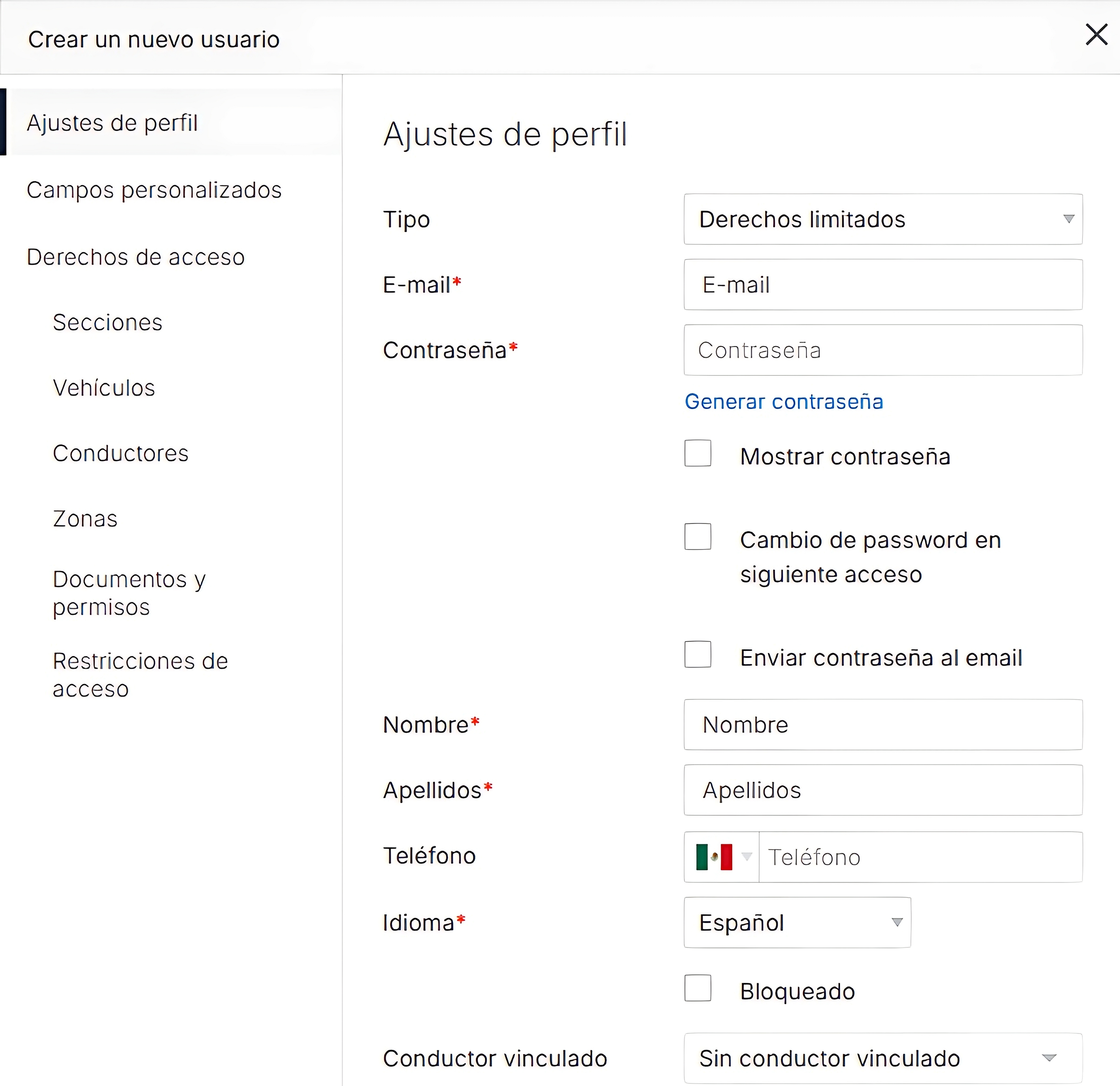 Crear un nuevo usuario

Ajustes de perfil

Campos personalizados

Derechos de acceso

Secciones

Vehículos

Conductores

Zonas

Documentos y permisos

Restricciones de acceso

Ajustes de perfil

Tipo
Derechos limitados

E-mail*
E-mail

Contraseña*
Contraseña

Generar contraseña

Mostrar contraseña

Cambio de password en siguiente acceso

Enviar contraseña al email

Nombre*
Nombre

Apellidos*
Apellidos

Teléfono
Teléfono

Idioma*
Español

Bloqueado

Conductor vinculado
Sin conductor vinculado